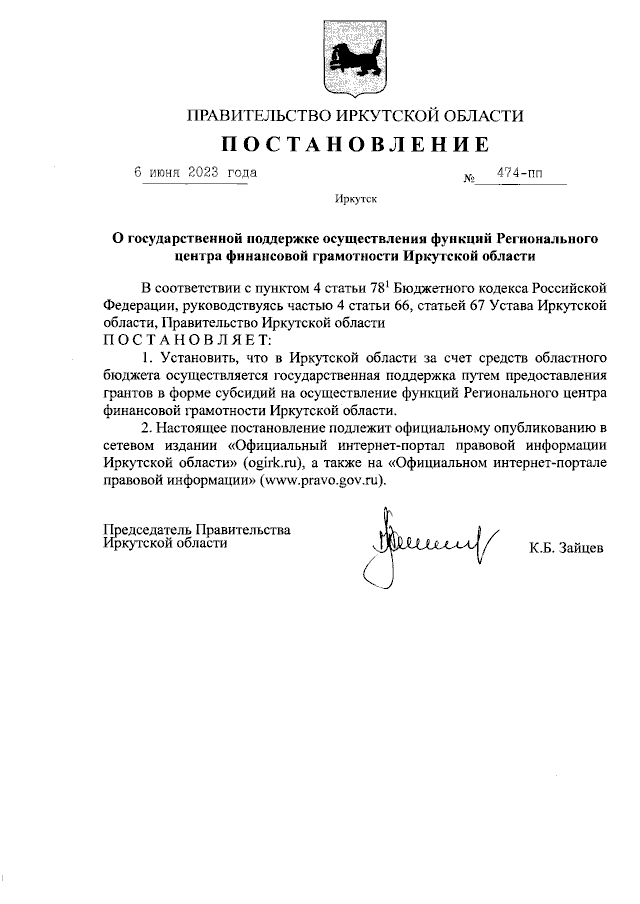 ПРАВИТЕЛЬСТВО ИРКУТСКОЙ ОБЛАСТИ

ПОСТАНОВЛЕНИЕ

6 июня 2023 года № 474-пп

Иркутск

О государственной поддержке осуществления функций Регионального центра финансовой грамотности Иркутской области

В соответствии с пунктом 4 статьи $78^1$ Бюджетного кодекса Российской Федерации, руководствуясь частью 4 статьи 66, статьей 67 Устава Иркутской области, Правительство Иркутской области

ПОСТАНОВЛЯЕТ:

1. Установить, что в Иркутской области за счет средств областного бюджета осуществляется государственная поддержка путем предоставления грантов в форме субсидий на осуществление функций Регионального центра финансовой грамотности Иркутской области.

2. Настоящее постановление подлежит официальному опубликованию в сетевом издании «Официальный интернет-портал правовой информации Иркутской области» (ogirk.ru), а также на «Официальном интернет-портале правовой информации» (www.pravo.gov.ru).

Председатель Правительства Иркутской области

К.Б. Зайцев